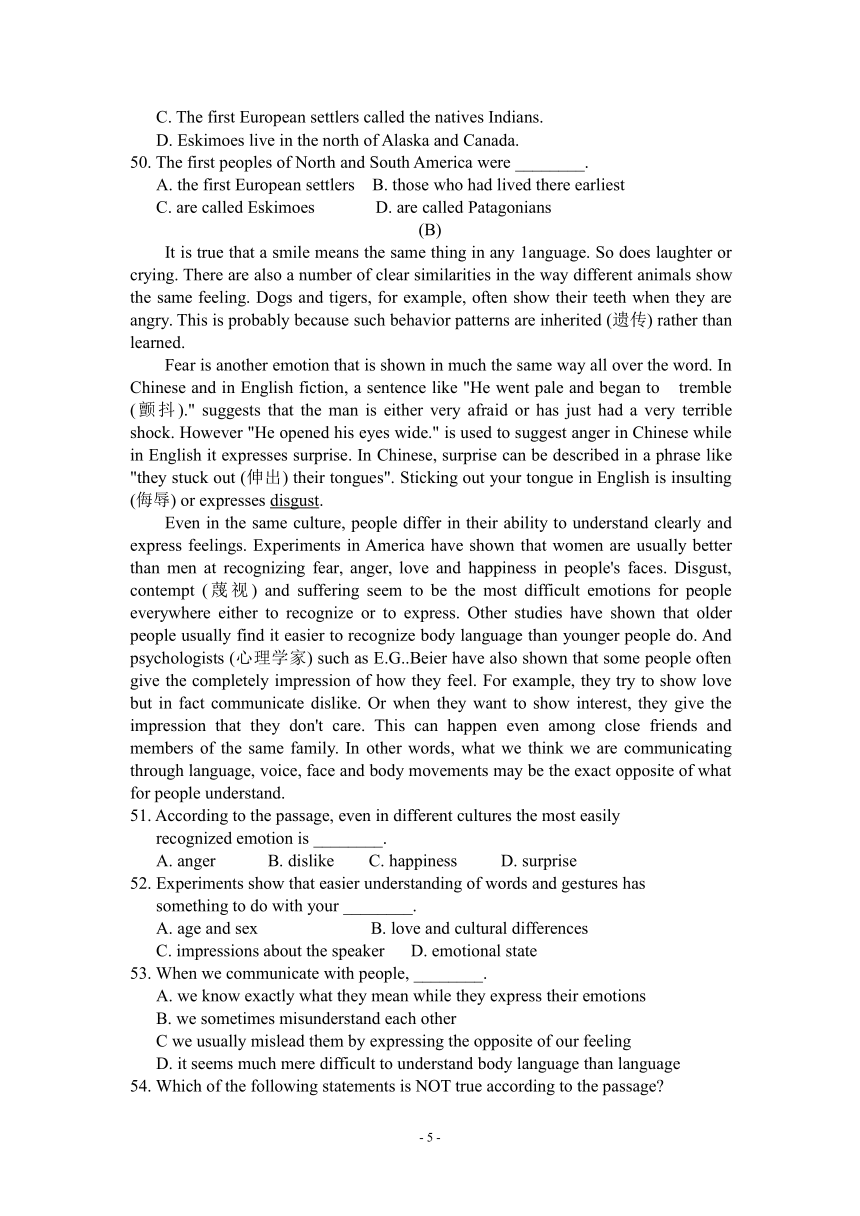 C. The first European settlers called the natives Indians.
D. Eskimoes live in the north of Alaska and Canada.
50. The first peoples of North and South America were ________.
A. the first European settlers B. those who had lived there earliest
C. are called Eskimoes D. are called Patagonians
(B)

It is true that a smile means the same thing in any 1anguage. So does laughter or crying. There are also a number of clear similarities in the way different animals show the same feeling. Dogs and tigers, for example, often show their teeth when they are angry. This is probably because such behavior patterns are inherited (遗传) rather than learned.

Fear is another emotion that is shown in much the same way all over the word. In Chinese and in English fiction, a sentence like "He went pale and began to tremble (颤抖)." suggests that the man is either very afraid or has just had a very terrible shock. However "He opened his eyes wide." is used to suggest anger in Chinese while in English it expresses surprise. In Chinese, surprise can be described in a phrase like "they stuck out (伸出) their tongues". Sticking out your tongue in English is insulting (侮辱) or expresses disgust.

Even in the same culture, people differ in their ability to understand clearly and express feelings. Experiments in America have shown that women are usually better than men at recognizing fear, anger, love and happiness in people's faces. Disgust, contempt (蔑视) and suffering seem to be the most difficult emotions for people everywhere either to recognize or to express. Other studies have shown that older people usually find it easier to recognize body language than younger people do. And psychologists (心理学家) such as E.G..Beier have also shown that some people often give the completely impression of how they feel. For example, they try to show love but in fact communicate dislike. Or when they want to show interest, they give the impression that they don't care. This can happen even among close friends and members of the same family. In other words, what we think we are communicating through language, voice, face and body movements may be the exact opposite of what for people understand.
51. According to the passage, even in different cultures the most easily recognized emotion is ________.
A. anger B. dislike C. happiness D. surprise
52. Experiments show that easier understanding of words and gestures has something to do with your ________.
A. age and sex B. love and cultural differences
C. impressions about the speaker D. emotional state
53. When we communicate with people, ________.
A. we know exactly what they mean while they express their emotions
B. we sometimes misunderstand each other
C we usually mislead them by expressing the opposite of our feeling
D. it seems much mere difficult to understand body language than language
54. Which of the following statements is NOT true according to the passage?

- 5 -